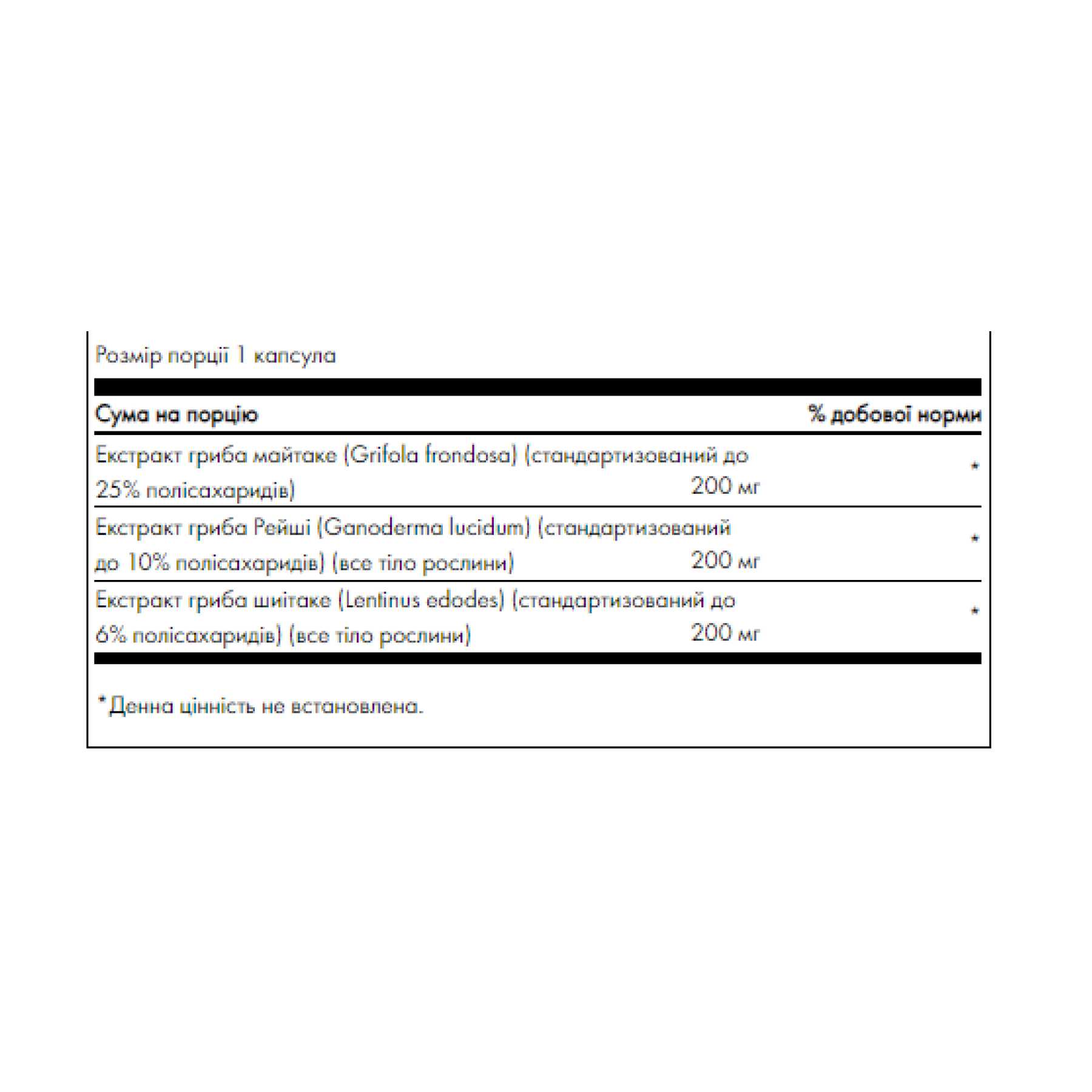 Розмір порції 1 капсула

| Сума на порцію | | % добової норми |
|---|---|---|
| Екстракт гриба майтаке (Grifola frondosa) (стандартизований до 25% полісахаридів) | 200 мг | * |
| Екстракт гриба Рейші (Ganoderma lucidum) (стандартизований до 10% полісахаридів) (все тіло рослини) | 200 мг | * |
| Екстракт гриба шиітаке (Lentinus edodes) (стандартизований до 6% полісахаридів) (все тіло рослини) | 200 мг | * |

*Денна цінність не встановлена.